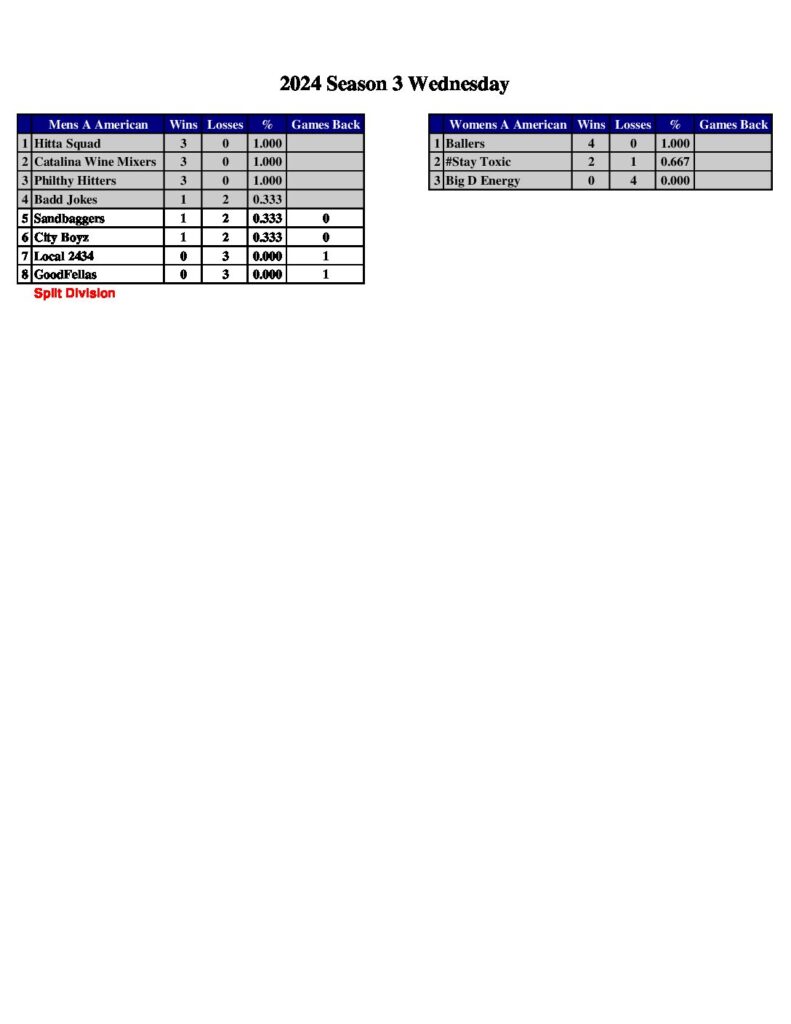 2024 Season 3 Wednesday

| | Mens A American | Wins | Losses | % | Games Back |
|---|---|---|---|---|---|
| 1 | Hitta Squad | 3 | 0 | 1.000 | |
| 2 | Catalina Wine Mixers | 3 | 0 | 1.000 | |
| 3 | Philthy Hitters | 3 | 0 | 1.000 | |
| 4 | Badd Jokes | 1 | 2 | 0.333 | |
| 5 | Sandbaggers | 1 | 2 | 0.333 | 0 |
| 6 | City Boyz | 1 | 2 | 0.333 | 0 |
| 7 | Local 2434 | 0 | 3 | 0.000 | 1 |
| 8 | GoodFellas | 0 | 3 | 0.000 | 1 |

Split Division

| | Womens A American | Wins | Losses | % | Games Back |
|---|---|---|---|---|---|
| 1 | Ballers | 4 | 0 | 1.000 | |
| 2 | #Stay Toxic | 2 | 1 | 0.667 | |
| 3 | Big D Energy | 0 | 4 | 0.000 | |